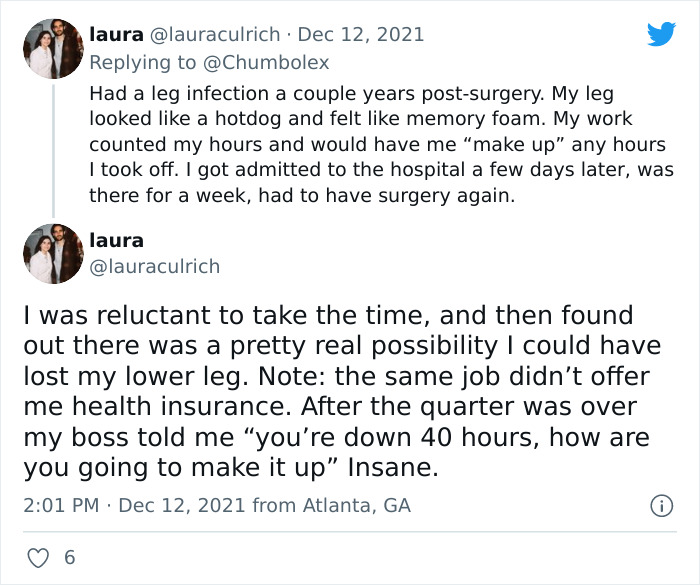 laura @lauraculrich · Dec 12, 2021
Replying to @Chumbolex
Had a leg infection a couple years post-surgery. My leg looked like a hotdog and felt like memory foam. My work counted my hours and would have me “make up” any hours I took off. I got admitted to the hospital a few days later, was there for a week, had to have surgery again.

laura
@lauraculrich

I was reluctant to take the time, and then found out there was a pretty real possibility I could have lost my lower leg. Note: the same job didn’t offer me health insurance. After the quarter was over my boss told me “you’re down 40 hours, how are you going to make it up” Insane.

2:01 PM · Dec 12, 2021 from Atlanta, GA

6